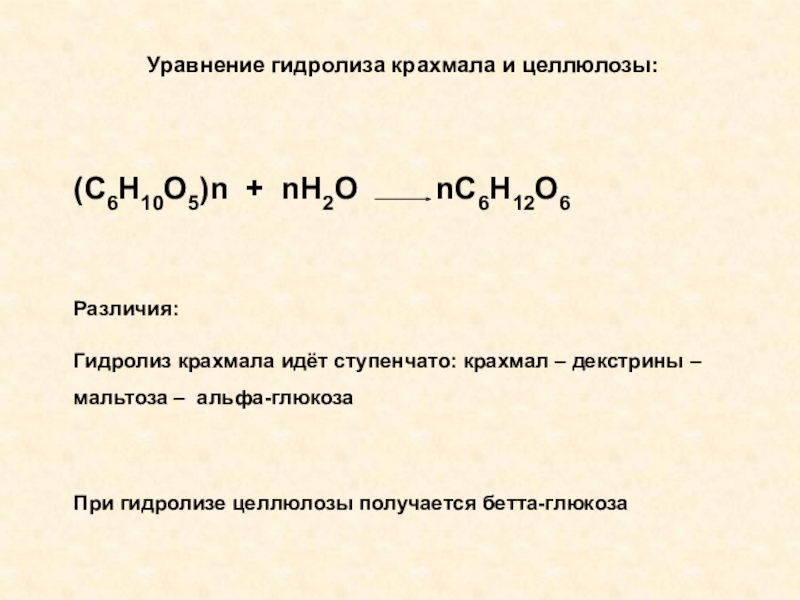 Уравнение гидролиза крахмала и целлюлозы:

$(C_6H_{10}O_5)n + nH_2O \longrightarrow nC_6H_{12}O_6$

Различия:

Гидролиз крахмала идёт ступенчато: крахмал – декстрины – мальтоза – альфа-глюкоза

При гидролизе целлюлозы получается бетта-глюкоза